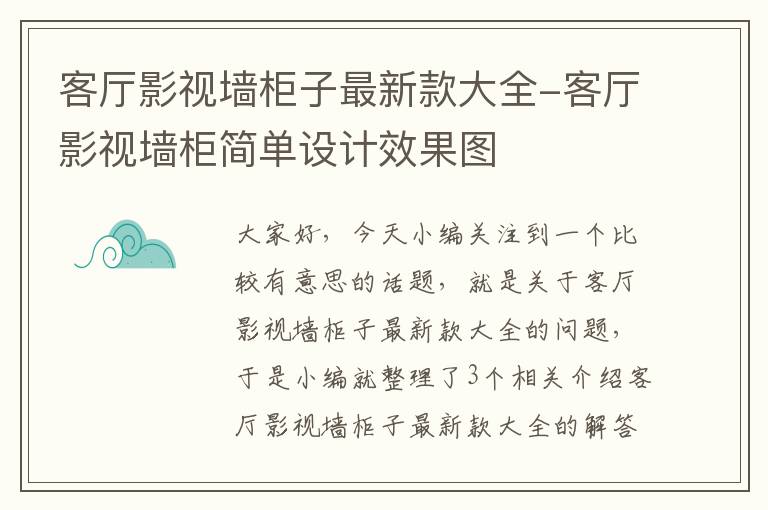 客厅影视墙柜子最新款大全-客厅影视墙柜简单设计效果图

大家好，今天小编关注到一个比较有意思的话题，就是关于客厅影视墙柜子最新款大全的问题，于是小编就整理了3个相关介绍客厅影视墙柜子最新款大全的解答